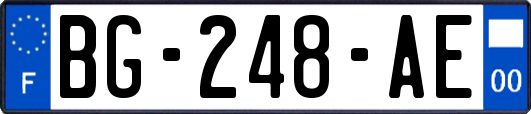 F
BG-248-AE
00